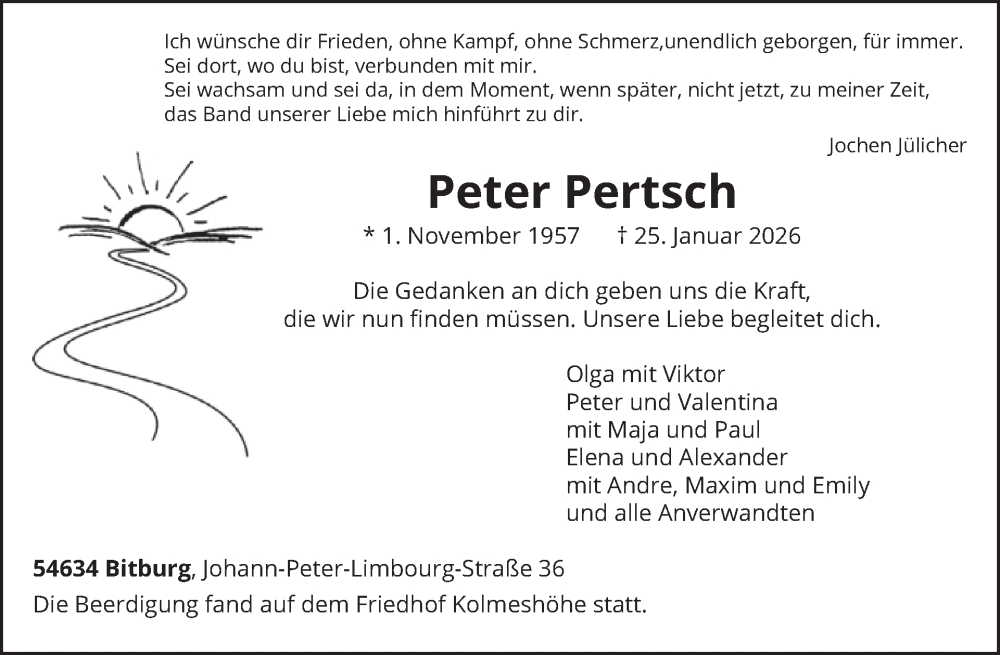 Ich wünsche dir Frieden, ohne Kampf, ohne Schmerz,unendlich geborgen, für immer.
Sei dort, wo du bist, verbunden mit mir.
Sei wachsam und sei da, in dem Moment, wenn später, nicht jetzt, zu meiner Zeit,
das Band unserer Liebe mich hinführt zu dir.

Jochen Jülicher

Peter Pertsch

* 1. November 1957 † 25. Januar 2026

Die Gedanken an dich geben uns die Kraft,
die wir nun finden müssen. Unsere Liebe begleitet dich.

Olga mit Viktor
Peter und Valentina
mit Maja und Paul
Elena und Alexander
mit Andre, Maxim und Emily
und alle Anverwandten

54634 Bitburg, Johann-Peter-Limbourg-Straße 36
Die Beerdigung fand auf dem Friedhof Kolmeshöhe statt.